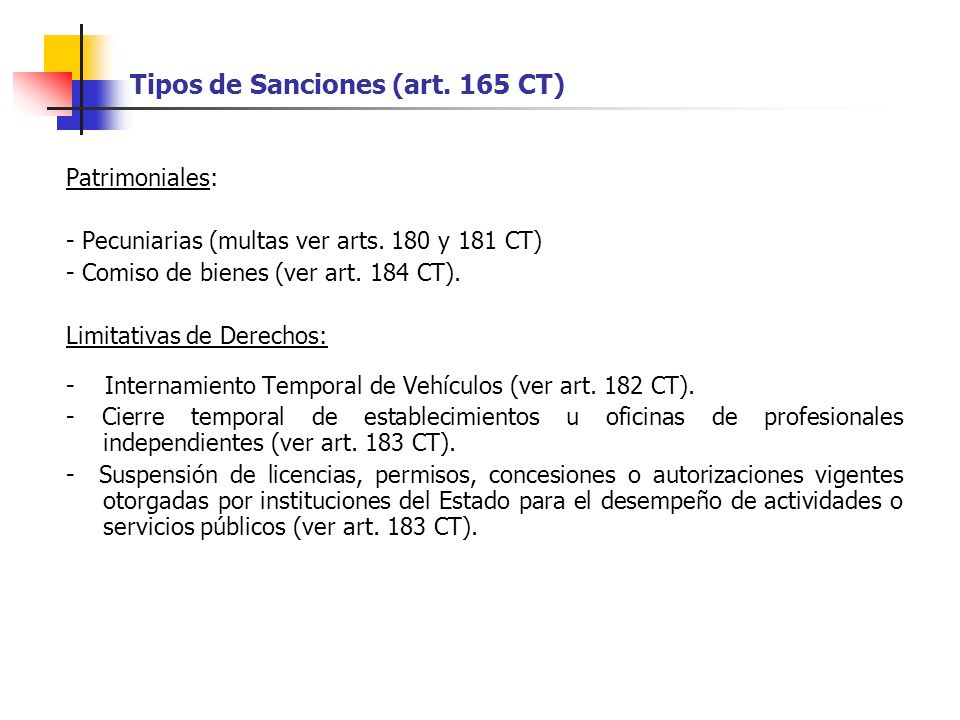 Tipos de Sanciones (art. 165 CT)

Patrimoniales:

- Pecuniarias (multas ver arts. 180 y 181 CT)
- Comiso de bienes (ver art. 184 CT).

Limitativas de Derechos:

- Internamiento Temporal de Vehículos (ver art. 182 CT).
- Cierre temporal de establecimientos u oficinas de profesionales independientes (ver art. 183 CT).
- Suspensión de licencias, permisos, concesiones o autorizaciones vigentes otorgadas por instituciones del Estado para el desempeño de actividades o servicios públicos (ver art. 183 CT).